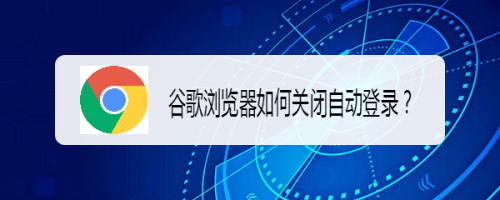 谷歌浏览器如何关闭自动登录？